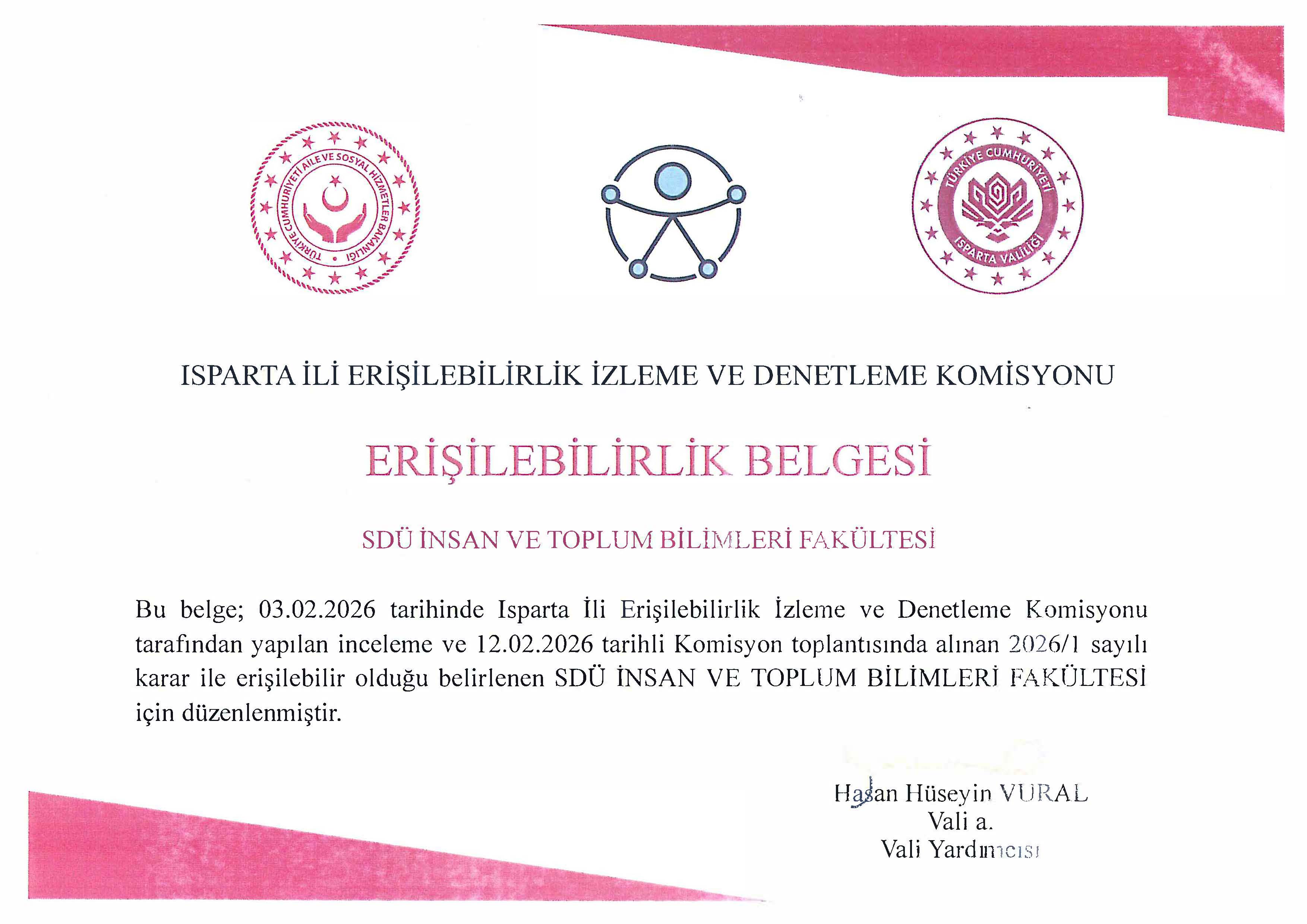 TÜRKİYE CUMHURİYETİ AİLE VE SOSYAL HİZMETLER BAKANLIĞI

TÜRKİYE CUMHURİYETİ ISPARTA VALİLİĞİ

ISPARTA İLİ ERİŞİLEBİLİRLİK İZLEME VE DENETLEME KOMİSYONU

ERİŞİLEBİLİRLİK BELGESİ

SDÜ İNSAN VE TOPLUM BİLİMLERİ FAKÜLTESİ

Bu belge; 03.02.2026 tarihinde Isparta İli Erişilebilirlik İzleme ve Denetleme Komisyonu tarafından yapılan inceleme ve 12.02.2026 tarihli Komisyon toplantısında alınan 2026/1 sayılı karar ile erişilebilir olduğu belirlenen SDÜ İNSAN VE TOPLUM BİLİMLERİ FAKÜLTESİ için düzenlenmiştir.

Hasan Hüseyin VURAL
Vali a.
Vali Yardımcısı